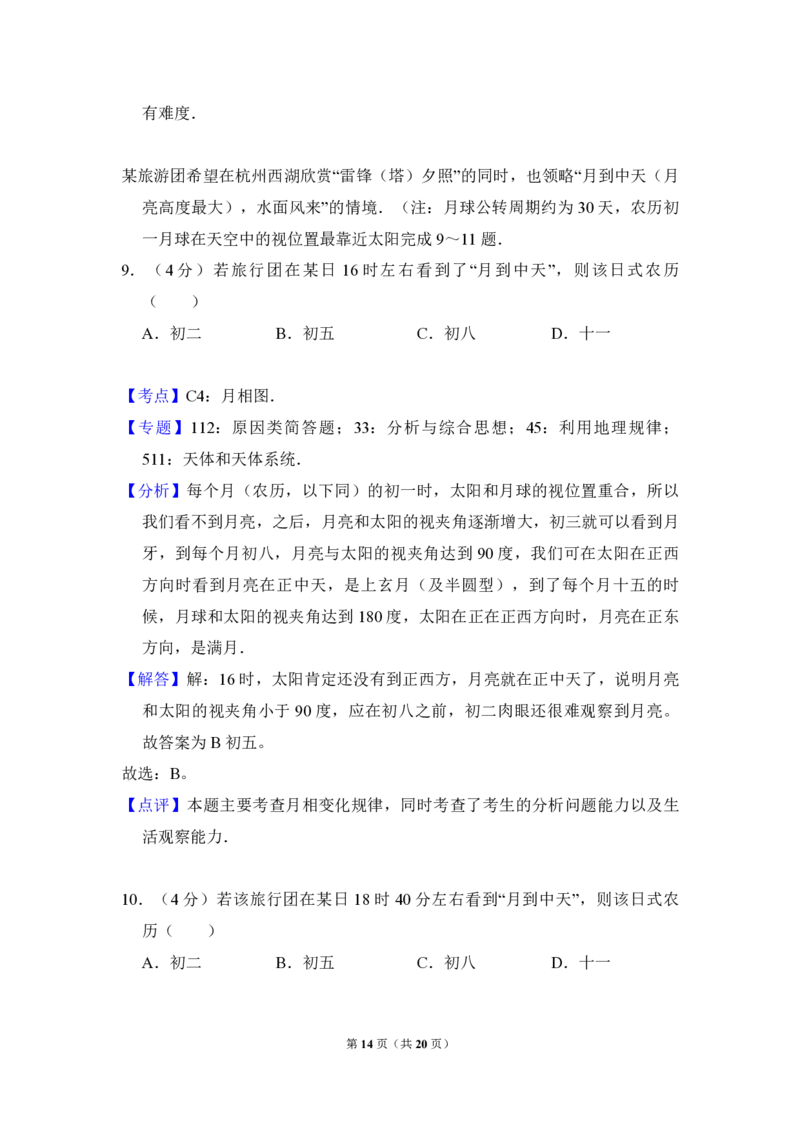 有难度.

某旅游团希望在杭州西湖欣赏“雷锋（塔）夕照”的同时，也领略“月到中天（月亮高度最大），水面风来”的情境．（注：月球公转周期约为30天，农历初一月球在天空中的视位置最靠近太阳完成9～11题．

9．（4分）若旅行团在某日16时左右看到了“月到中天”，则该日式农历（　　）

A．初二　B．初五　C．初八　D．十一

【考点】C4：月相图．

【专题】112：原因类简答题；33：分析与综合思想；45：利用地理规律；511：天体和天体系统．

【分析】每个月（农历，以下同）的初一时，太阳和月球的视位置重合，所以我们看不到月亮，之后，月亮和太阳的视夹角逐渐增大，初三就可以看到月牙，到每个月初八，月亮与太阳的视夹角达到90度，我们可在太阳在正西方向时看到月亮在正中天，是上玄月（及半圆型），到了每个月十五的时候，月球和太阳的视夹角达到180度，太阳在正在正西方向时，月亮在正东方向，是满月．

【解答】解：16时，太阳肯定还没有到正西方，月亮就在正中天了，说明月亮和太阳的视夹角小于90度，应在初八之前，初二肉眼还很难观察到月亮。故答案为B初五。

故选：B。

【点评】本题主要考查月相变化规律，同时考查了考生的分析问题能力以及生活观察能力．

10．（4分）若该旅行团在某日18时40分左右看到“月到中天”，则该日式农历（　　）

A．初二　B．初五　C．初八　D．十一

第14页（共20页）